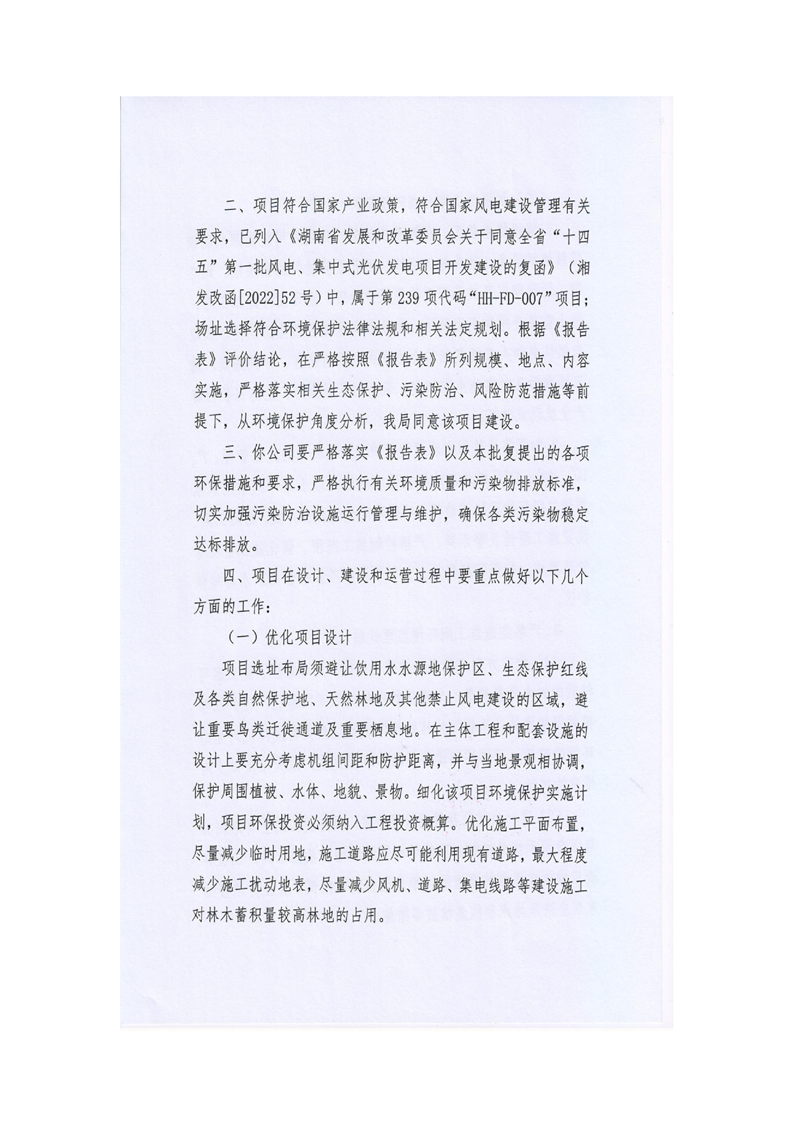 二、项目符合国家产业政策，符合国家风电建设管理有关要求，已列入《湖南省发展和改革委员会关于同意全省“十四五”第一批风电、集中式光伏发电项目开发建设的复函》（湘发改函[2022]52号）中，属于第239项代码“HH-FD-007”项目；场址选择符合环境保护法律法规和相关法定规划。根据《报告表》评价结论，在严格按照《报告表》所列规模、地点、内容实施，严格落实相关生态保护、污染防治、风险防范措施等前提下，从环境保护角度分析，我局同意该项目建设。

三、你公司要严格落实《报告表》以及本批复提出的各项环保措施和要求，严格执行有关环境质量和污染物排放标准，切实加强污染防治设施运行管理与维护，确保各类污染物稳定达标排放。

四、项目在设计、建设和运营过程中要重点做好以下几个方面的工作：

（一）优化项目设计

项目选址布局须避让饮用水水源地保护区、生态保护红线及各类自然保护地、天然林地及其他禁止风电建设的区域，避让重要鸟类迁徙通道及重要栖息地。在主体工程和配套设施的设计上要充分考虑机组间距和防护距离，并与当地景观相协调，保护周围植被、水体、地貌、景物。细化该项目环境保护实施计划，项目环保投资必须纳入工程投资概算。优化施工平面布置，尽量减少临时用地，施工道路应尽可能利用现有道路，最大程度减少施工扰动地表，尽量减少风机、道路、集电线路等建设施工对林木蓄积量较高林地的占用。